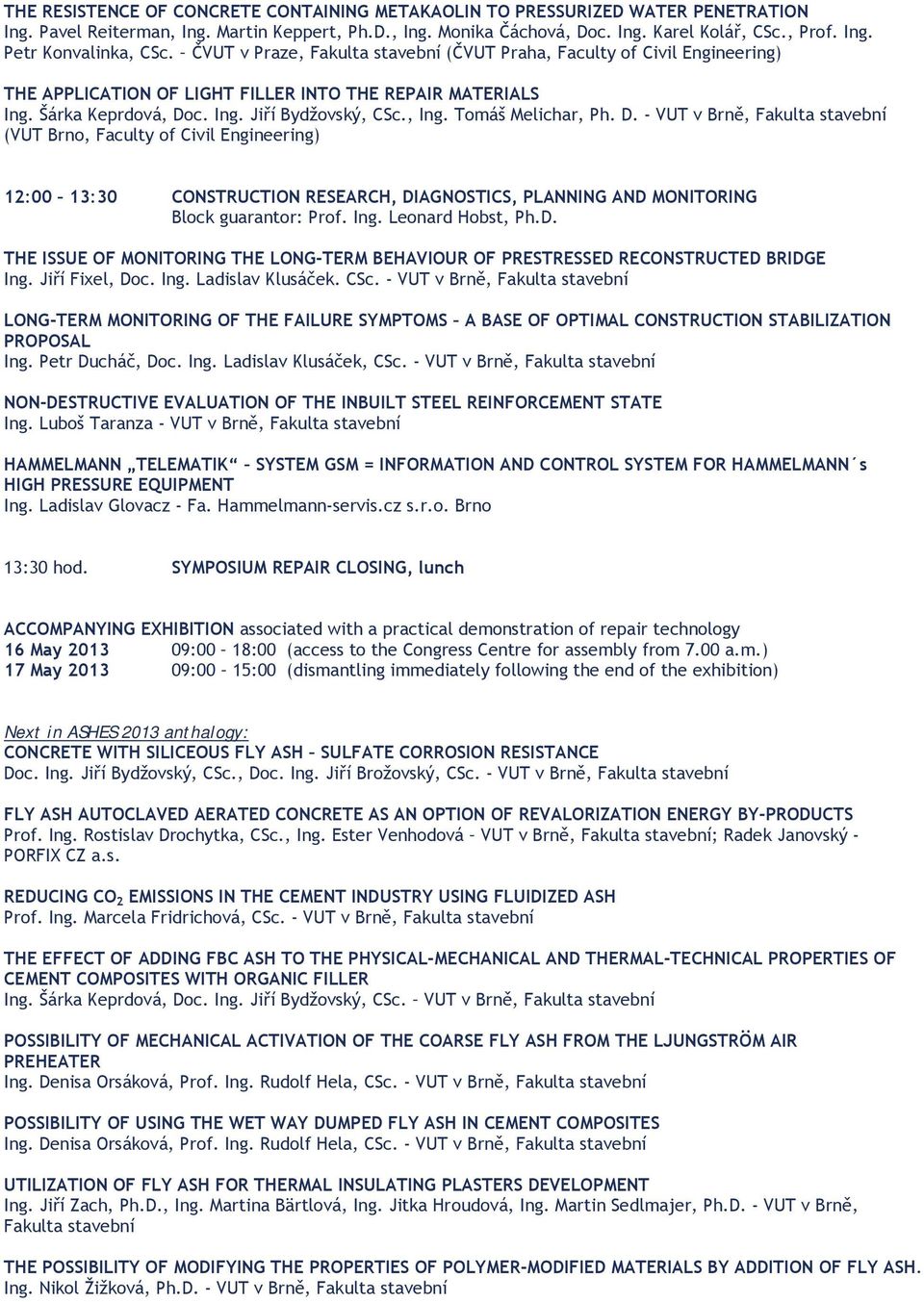 THE RESISTENCE OF CONCRETE CONTAINING METAKAOLIN TO PRESSURIZED WATER PENETRATION
Ing. Pavel Reiterman, Ing. Martin Keppert, Ph.D., Ing. Monika Čáchová, Doc. Ing. Karel Kolář, CSc., Prof. Ing. Petr Konvalinka, CSc. – ČVUT v Praze, Fakulta stavební (ČVUT Praha, Faculty of Civil Engineering)

THE APPLICATION OF LIGHT FILLER INTO THE REPAIR MATERIALS
Ing. Šárka Keprdová, Doc. Ing. Jiří Bydžovský, CSc., Ing. Tomáš Melichar, Ph. D. - VUT v Brně, Fakulta stavební (VUT Brno, Faculty of Civil Engineering)

12:00 – 13:30 CONSTRUCTION RESEARCH, DIAGNOSTICS, PLANNING AND MONITORING
Block guarantor: Prof. Ing. Leonard Hobst, Ph.D.

THE ISSUE OF MONITORING THE LONG-TERM BEHAVIOUR OF PRESTRESSED RECONSTRUCTED BRIDGE
Ing. Jiří Fixel, Doc. Ing. Ladislav Klusáček. CSc. - VUT v Brně, Fakulta stavební

LONG-TERM MONITORING OF THE FAILURE SYMPTOMS – A BASE OF OPTIMAL CONSTRUCTION STABILIZATION PROPOSAL
Ing. Petr Ducháč, Doc. Ing. Ladislav Klusáček, CSc. - VUT v Brně, Fakulta stavební

NON-DESTRUCTIVE EVALUATION OF THE INBUILT STEEL REINFORCEMENT STATE
Ing. Luboš Taranza - VUT v Brně, Fakulta stavební

HAMMELMANN „TELEMATIK“ – SYSTEM GSM = INFORMATION AND CONTROL SYSTEM FOR HAMMELMANN´s HIGH PRESSURE EQUIPMENT
Ing. Ladislav Glovacz - Fa. Hammelmann-servis.cz s.r.o. Brno

13:30 hod. SYMPOSIUM REPAIR CLOSING, lunch

ACCOMPANYING EXHIBITION associated with a practical demonstration of repair technology
16 May 2013 09:00 – 18:00 (access to the Congress Centre for assembly from 7.00 a.m.)
17 May 2013 09:00 – 15:00 (dismantling immediately following the end of the exhibition)

Next in ASHES 2013 anthalogy:
CONCRETE WITH SILICEOUS FLY ASH – SULFATE CORROSION RESISTANCE
Doc. Ing. Jiří Bydžovský, CSc., Doc. Ing. Jiří Brožovský, CSc. - VUT v Brně, Fakulta stavební

FLY ASH AUTOCLAVED AERATED CONCRETE AS AN OPTION OF REVALORIZATION ENERGY BY-PRODUCTS
Prof. Ing. Rostislav Drochytka, CSc., Ing. Ester Venhodová – VUT v Brně, Fakulta stavební; Radek Janovský - PORFIX CZ a.s.

REDUCING $CO_2$ EMISSIONS IN THE CEMENT INDUSTRY USING FLUIDIZED ASH
Prof. Ing. Marcela Fridrichová, CSc. - VUT v Brně, Fakulta stavební

THE EFFECT OF ADDING FBC ASH TO THE PHYSICAL-MECHANICAL AND THERMAL-TECHNICAL PROPERTIES OF CEMENT COMPOSITES WITH ORGANIC FILLER
Ing. Šárka Keprdová, Doc. Ing. Jiří Bydžovský, CSc. – VUT v Brně, Fakulta stavební

POSSIBILITY OF MECHANICAL ACTIVATION OF THE COARSE FLY ASH FROM THE LJUNGSTRÖM AIR PREHEATER
Ing. Denisa Orsáková, Prof. Ing. Rudolf Hela, CSc. - VUT v Brně, Fakulta stavební

POSSIBILITY OF USING THE WET WAY DUMPED FLY ASH IN CEMENT COMPOSITES
Ing. Denisa Orsáková, Prof. Ing. Rudolf Hela, CSc. - VUT v Brně, Fakulta stavební

UTILIZATION OF FLY ASH FOR THERMAL INSULATING PLASTERS DEVELOPMENT
Ing. Jiří Zach, Ph.D., Ing. Martina Bärtlová, Ing. Jitka Hroudová, Ing. Martin Sedlmajer, Ph.D. - VUT v Brně, Fakulta stavební

THE POSSIBILITY OF MODIFYING THE PROPERTIES OF POLYMER-MODIFIED MATERIALS BY ADDITION OF FLY ASH.
Ing. Nikol Žižková, Ph.D. - VUT v Brně, Fakulta stavební